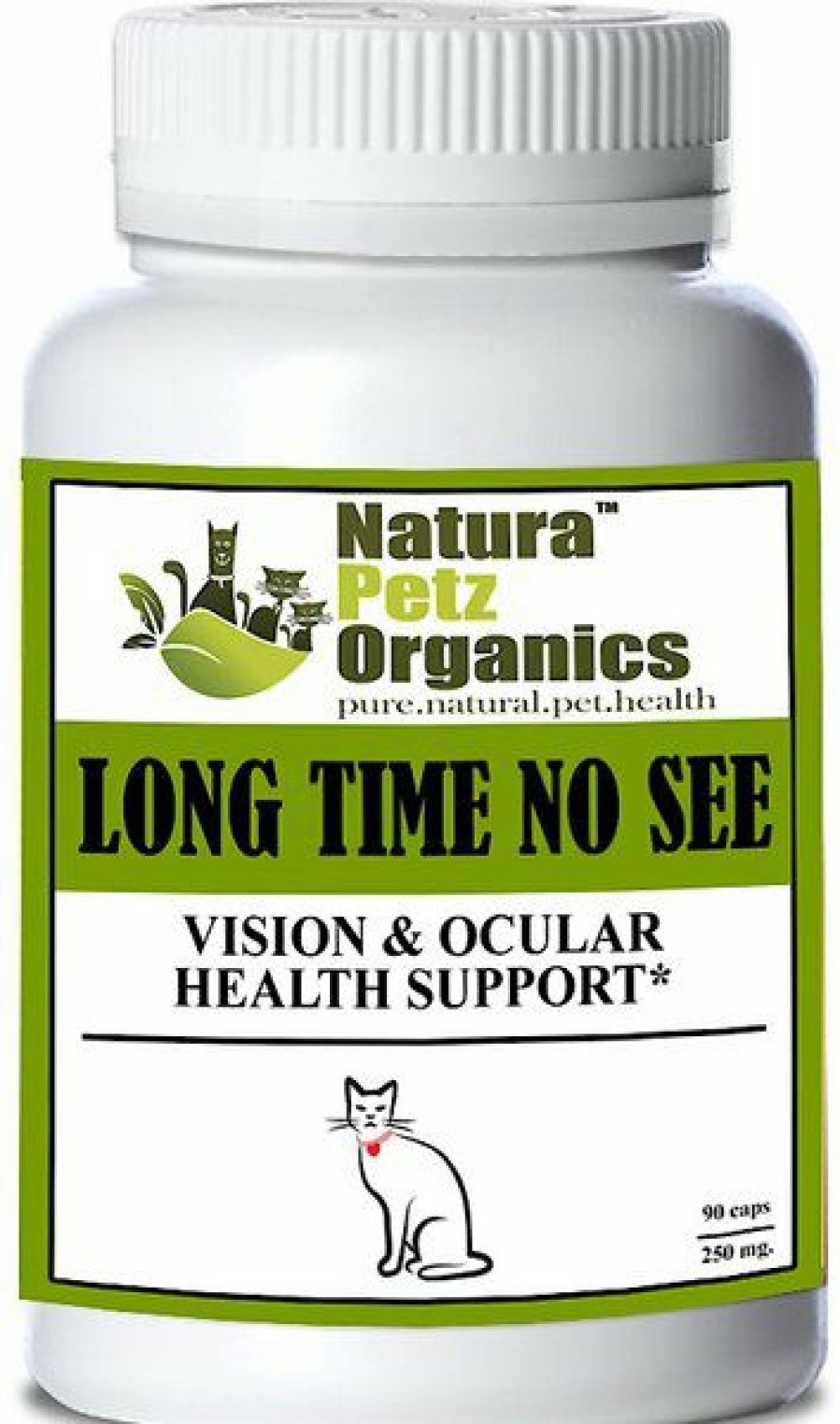 Natura™ Petz Organics
pure.natural.pet.health

LONG TIME NO SEE

VISION & OCULAR HEALTH SUPPORT*

90 caps
250 mg.